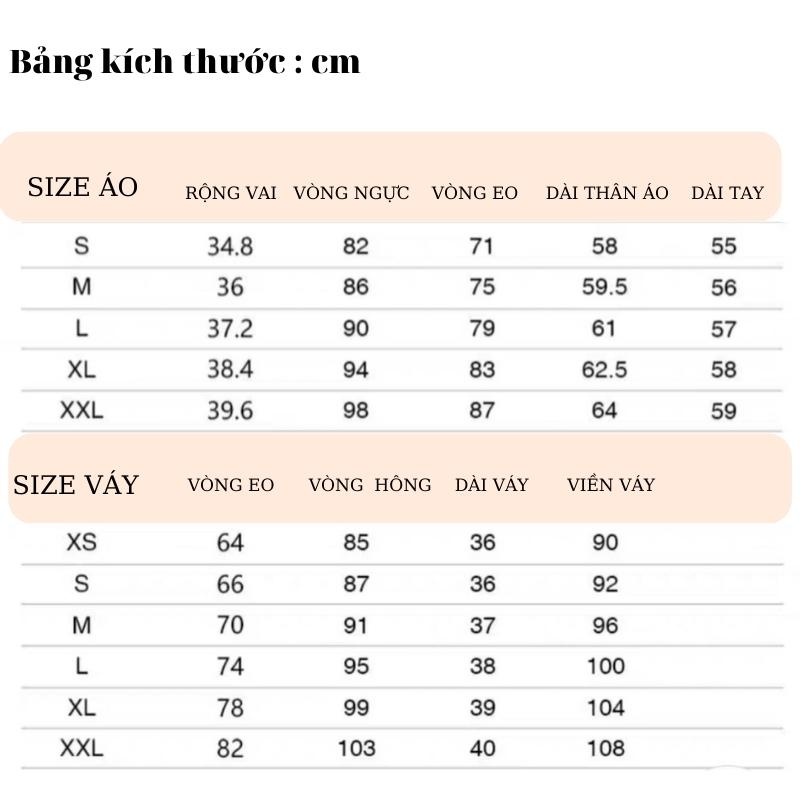 Bảng kích thước : cm

| SIZE ÁO | RỘNG VAI | VÒNG NGỰC | VÒNG EO | DÀI THÂN ÁO | DÀI TAY |
|---|---|---|---|---|---|
| S | 34.8 | 82 | 71 | 58 | 55 |
| M | 36 | 86 | 75 | 59.5 | 56 |
| L | 37.2 | 90 | 79 | 61 | 57 |
| XL | 38.4 | 94 | 83 | 62.5 | 58 |
| XXL | 39.6 | 98 | 87 | 64 | 59 |

| SIZE VÁY | VÒNG EO | VÒNG HÔNG | DÀI VÁY | VIỀN VÁY |
|---|---|---|---|---|
| XS | 64 | 85 | 36 | 90 |
| S | 66 | 87 | 36 | 92 |
| M | 70 | 91 | 37 | 96 |
| L | 74 | 95 | 38 | 100 |
| XL | 78 | 99 | 39 | 104 |
| XXL | 82 | 103 | 40 | 108 |